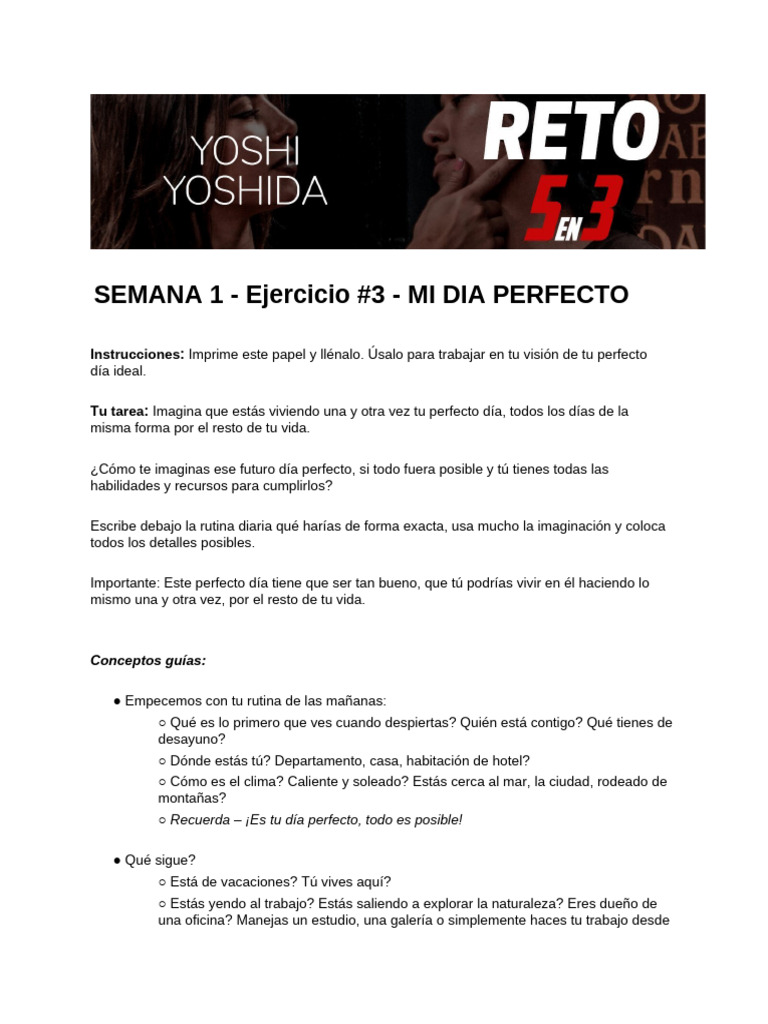 YOSHI YOSHIDA

RETO 5 EN 3

SEMANA 1 - Ejercicio #3 - MI DIA PERFECTO

Instrucciones: Imprime este papel y llénalo. Úsalo para trabajar en tu visión de tu perfecto día ideal.

Tu tarea: Imagina que estás viviendo una y otra vez tu perfecto día, todos los días de la misma forma por el resto de tu vida.

¿Cómo te imaginas ese futuro día perfecto, si todo fuera posible y tú tienes todas las habilidades y recursos para cumplirlos?

Escribe debajo la rutina diaria qué harías de forma exacta, usa mucho la imaginación y coloca todos los detalles posibles.

Importante: Este perfecto día tiene que ser tan bueno, que tú podrías vivir en él haciendo lo mismo una y otra vez, por el resto de tu vida.

Conceptos guías:

● Empecemos con tu rutina de las mañanas:
○ Qué es lo primero que ves cuando despiertas? Quién está contigo? Qué tienes de desayuno?
○ Dónde estás tú? Departamento, casa, habitación de hotel?
○ Cómo es el clima? Caliente y soleado? Estás cerca al mar, la ciudad, rodeado de montañas?
○ Recuerda – ¡Es tu día perfecto, todo es posible!

● Qué sigue?
○ Está de vacaciones? Tú vives aquí?
○ Estás yendo al trabajo? Estás saliendo a explorar la naturaleza? Eres dueño de una oficina? Manejas un estudio, una galería o simplemente haces tu trabajo desde